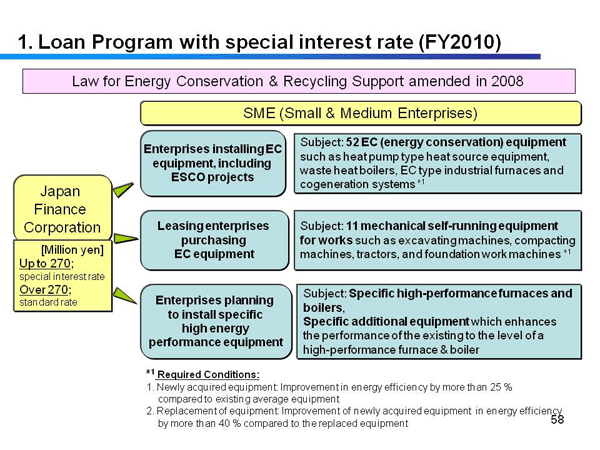 1. Loan Program with special interest rate (FY2010)

Law for Energy Conservation & Recycling Support amended in 2008

SME (Small & Medium Enterprises)

Japan Finance Corporation

[Million yen]
Up to 270: special interest rate
Over 270: standard rate

Enterprises installing EC equipment, including ESCO projects

Subject: 52 EC (energy conservation) equipment such as heat pump type heat source equipment, waste heat boilers, EC type industrial furnaces and cogeneration systems *1

Leasing enterprises purchasing EC equipment

Subject: 11 mechanical self-running equipment for works such as excavating machines, compacting machines, tractors, and foundation work machines *1

Enterprises planning to install specific high energy performance equipment

Subject: Specific high-performance furnaces and boilers,
Specific additional equipment which enhances the performance of the existing to the level of a high-performance furnace & boiler

*1 Required Conditions:
1. Newly acquired equipment: Improvement in energy efficiency by more than 25 % compared to existing average equipment
2. Replacement of equipment: Improvement of newly acquired equipment in energy efficiency by more than 40 % compared to the replaced equipment

58